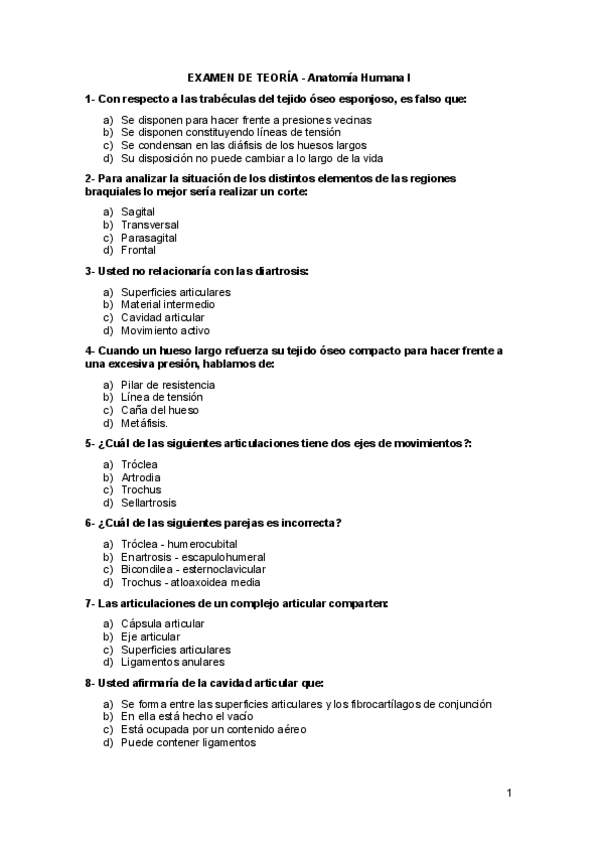 EXAMEN DE TEORÍA - Anatomía Humana I

1- Con respecto a las trabéculas del tejido óseo esponjoso, es falso que:

a) Se disponen para hacer frente a presiones vecinas
b) Se disponen constituyendo líneas de tensión
c) Se condensan en las diáfisis de los huesos largos
d) Su disposición no puede cambiar a lo largo de la vida

2- Para analizar la situación de los distintos elementos de las regiones braquiales lo mejor sería realizar un corte:

a) Sagital
b) Transversal
c) Parasagital
d) Frontal

3- Usted no relacionaría con las diartrosis:

a) Superficies articulares
b) Material intermedio
c) Cavidad articular
d) Movimiento activo

4- Cuando un hueso largo refuerza su tejido óseo compacto para hacer frente a una excesiva presión, hablamos de:

a) Pilar de resistencia
b) Línea de tensión
c) Caña del hueso
d) Metáfisis.

5- ¿Cuál de las siguientes articulaciones tiene dos ejes de movimientos?:

a) Tróclea
b) Artrodia
c) Trochus
d) Sellartrosis

6- ¿Cuál de las siguientes parejas es incorrecta?

a) Tróclea - humerocubital
b) Enartrosis - escapulohumeral
c) Bicondilea - esternoclavicular
d) Trochus - atloaxoidea media

7- Las articulaciones de un complejo articular comparten:

a) Cápsula articular
b) Eje articular
c) Superficies articulares
d) Ligamentos anulares

8- Usted afirmaría de la cavidad articular que:

a) Se forma entre las superficies articulares y los fibrocartílagos de conjunción
b) En ella está hecho el vacío
c) Está ocupada por un contenido aéreo
d) Puede contener ligamentos

1